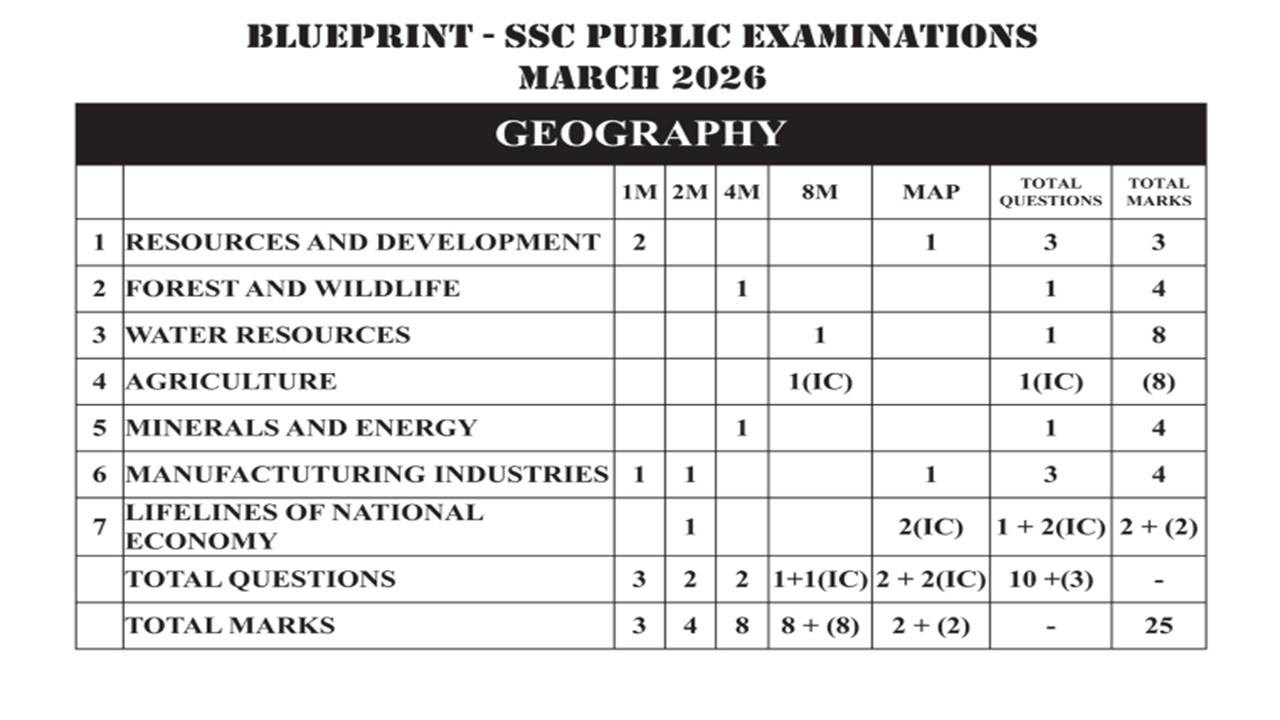 BLUEPRINT - SSC PUBLIC EXAMINATIONS
MARCH 2026

GEOGRAPHY

| | | 1M | 2M | 4M | 8M | MAP | TOTAL QUESTIONS | TOTAL MARKS |
|---|---|---|---|---|---|---|---|---|
| 1 | RESOURCES AND DEVELOPMENT | 2 | | | | 1 | 3 | 3 |
| 2 | FOREST AND WILDLIFE | | | 1 | | | 1 | 4 |
| 3 | WATER RESOURCES | | | | 1 | | 1 | 8 |
| 4 | AGRICULTURE | | | | 1(IC) | | 1(IC) | (8) |
| 5 | MINERALS AND ENERGY | | | 1 | | | 1 | 4 |
| 6 | MANUFACTUTURING INDUSTRIES | 1 | 1 | | | 1 | 3 | 4 |
| 7 | LIFELINES OF NATIONAL ECONOMY | | 1 | | | 2(IC) | 1 + 2(IC) | 2 + (2) |
| | TOTAL QUESTIONS | 3 | 2 | 2 | 1+1(IC) | 2 + 2(IC) | 10 +(3) | - |
| | TOTAL MARKS | 3 | 4 | 8 | 8 + (8) | 2 + (2) | - | 25 |